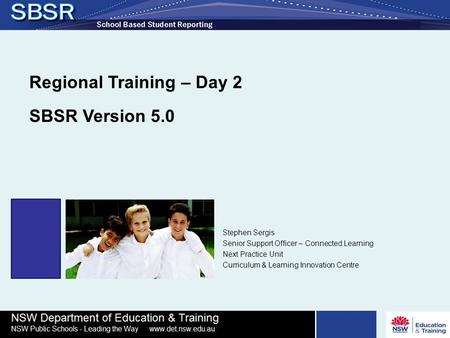 SBSR
School Based Student Reporting

Regional Training – Day 2

SBSR Version 5.0

Stephen Sergis
Senior Support Officer – Connected Learning
Next Practice Unit
Curriculum & Learning Innovation Centre

NSW Department of Education & Training
NSW Public Schools - Leading the Way www.det.nsw.edu.au

NSW Education & Training